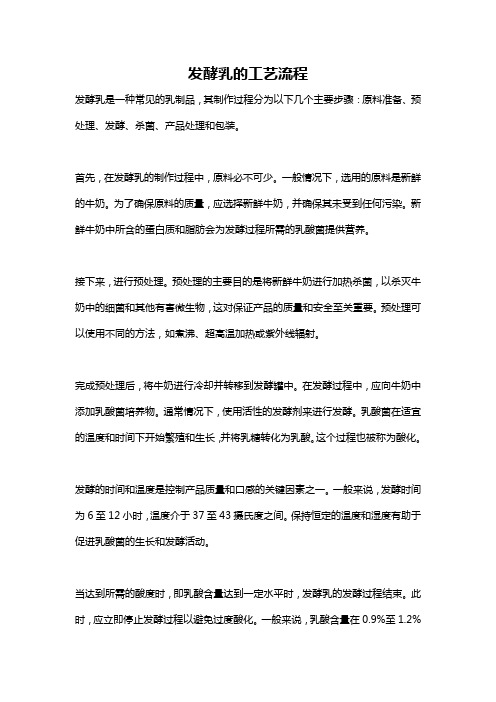 发酵乳的工艺流程

发酵乳是一种常见的乳制品，其制作过程分为以下几个主要步骤：原料准备、预处理、发酵、杀菌、产品处理和包装。

首先，在发酵乳的制作过程中，原料必不可少。一般情况下，选用的原料是新鲜的牛奶。为了确保原料的质量，应选择新鲜牛奶，并确保其未受到任何污染。新鲜牛奶中所含的蛋白质和脂肪会为发酵过程所需的乳酸菌提供营养。

接下来，进行预处理。预处理的主要目的是将新鲜牛奶进行加热杀菌，以杀灭牛奶中的细菌和其他有害微生物，这对保证产品的质量和安全至关重要。预处理可以使用不同的方法，如煮沸、超高温加热或紫外线辐射。

完成预处理后，将牛奶进行冷却并转移到发酵罐中。在发酵过程中，应向牛奶中添加乳酸菌培养物。通常情况下，使用活性的发酵剂来进行发酵。乳酸菌在适宜的温度和时间下开始繁殖和生长，并将乳糖转化为乳酸。这个过程也被称为酸化。

发酵的时间和温度是控制产品质量和口感的关键因素之一。一般来说，发酵时间为 6 至 12 小时，温度介于 37 至 43 摄氏度之间。保持恒定的温度和湿度有助于促进乳酸菌的生长和发酵活动。

当达到所需的酸度时，即乳酸含量达到一定水平时，发酵乳的发酵过程结束。此时，应立即停止发酵过程以避免过度酸化。一般来说，乳酸含量在 0.9%至 1.2%